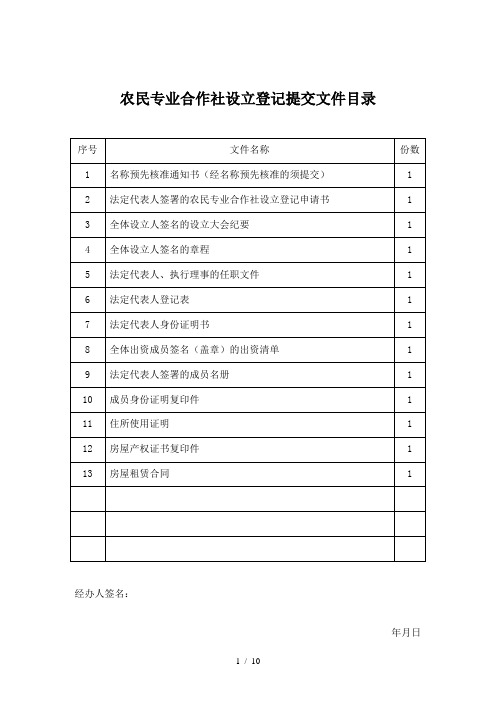 农民专业合作社设立登记提交文件目录

| 序号 | 文件名称 | 份数 |
|---|---|---|
| 1 | 名称预先核准通知书（经名称预先核准的须提交） | 1 |
| 2 | 法定代表人签署的农民专业合作社设立登记申请书 | 1 |
| 3 | 全体设立人签名的设立大会纪要 | 1 |
| 4 | 全体设立人签名的章程 | 1 |
| 5 | 法定代表人、执行理事的任职文件 | 1 |
| 6 | 法定代表人登记表 | 1 |
| 7 | 法定代表人身份证明书 | 1 |
| 8 | 全体出资成员签名（盖章）的出资清单 | 1 |
| 9 | 法定代表人签署的成员名册 | 1 |
| 10 | 成员身份证明复印件 | 1 |
| 11 | 住所使用证明 | 1 |
| 12 | 房屋产权证书复印件 | 1 |
| 13 | 房屋租赁合同 | 1 |
| | | |
| | | |
| | | |

经办人签名：

年月日

1 / 10